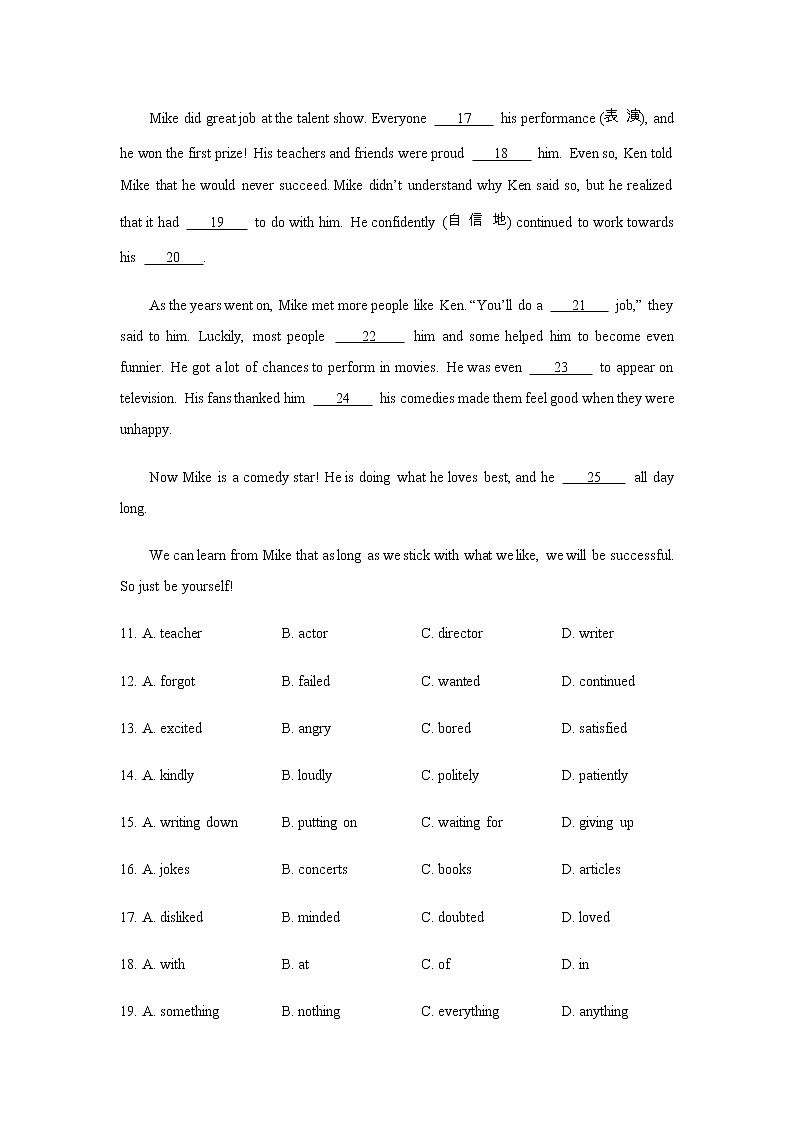 Mike did great job at the talent show. Everyone ___17___ his performance (表演), and he won the first prize! His teachers and friends were proud ___18___ him. Even so, Ken told Mike that he would never succeed. Mike didn't understand why Ken said so, but he realized that it had ___19___ to do with him. He confidently (自信地) continued to work towards his ___20___.

As the years went on, Mike met more people like Ken. "You'll do a ___21___ job," they said to him. Luckily, most people ___22___ him and some helped him to become even funnier. He got a lot of chances to perform in movies. He was even ___23___ to appear on television. His fans thanked him ___24___ his comedies made them feel good when they were unhappy.

Now Mike is a comedy star! He is doing what he loves best, and he ___25___ all day long.

We can learn from Mike that as long as we stick with what we like, we will be successful. So just be yourself!

11. A. teacher B. actor C. director D. writer

12. A. forgot B. failed C. wanted D. continued

13. A. excited B. angry C. bored D. satisfied

14. A. kindly B. loudly C. politely D. patiently

15. A. writing down B. putting on C. waiting for D. giving up

16. A. jokes B. concerts C. books D. articles

17. A. disliked B. minded C. doubted D. loved

18. A. with B. at C. of D. in

19. A. something B. nothing C. everything D. anything